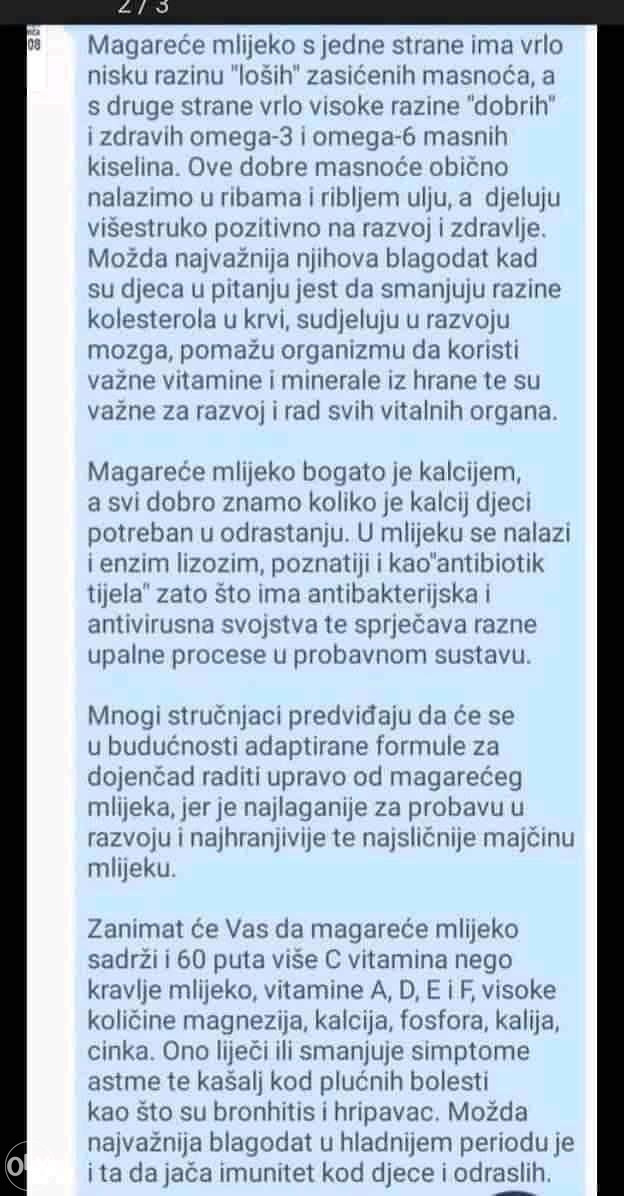 2 / 3

08

Magareće mlijeko s jedne strane ima vrlo nisku razinu "loših" zasićenih masnoća, a s druge strane vrlo visoke razine "dobrih" i zdravih omega-3 i omega-6 masnih kiselina. Ove dobre masnoće obično nalazimo u ribama i ribljem ulju, a djeluju višestruko pozitivno na razvoj i zdravlje. Možda najvažnija njihova blagodat kad su djeca u pitanju jest da smanjuju razine kolesterola u krvi, sudjeluju u razvoju mozga, pomažu organizmu da koristi važne vitamine i minerale iz hrane te su važne za razvoj i rad svih vitalnih organa.

Magareće mlijeko bogato je kalcijem, a svi dobro znamo koliko je kalcij djeci potreban u odrastanju. U mlijeku se nalazi i enzim lizozim, poznatiji i kao"antibiotik tijela" zato što ima antibakterijska i antivirusna svojstva te sprječava razne upalne procese u probavnom sustavu.

Mnogi stručnjaci predviđaju da će se u budućnosti adaptirane formule za dojenčad raditi upravo od magarećeg mlijeka, jer je najlaganije za probavu u razvoju i najhranjivije te najsličnije majčinu mlijeku.

Zanimat će Vas da magareće mlijeko sadrži i 60 puta više C vitamina nego kravlje mlijeko, vitamine A, D, E i F, visoke količine magnezija, kalcija, fosfora, kalija, cinka. Ono liječi ili smanjuje simptome astme te kašalj kod plućnih bolesti kao što su bronhitis i hripavac. Možda najvažnija blagodat u hladnijem periodu je i ta da jača imunitet kod djece i odraslih.